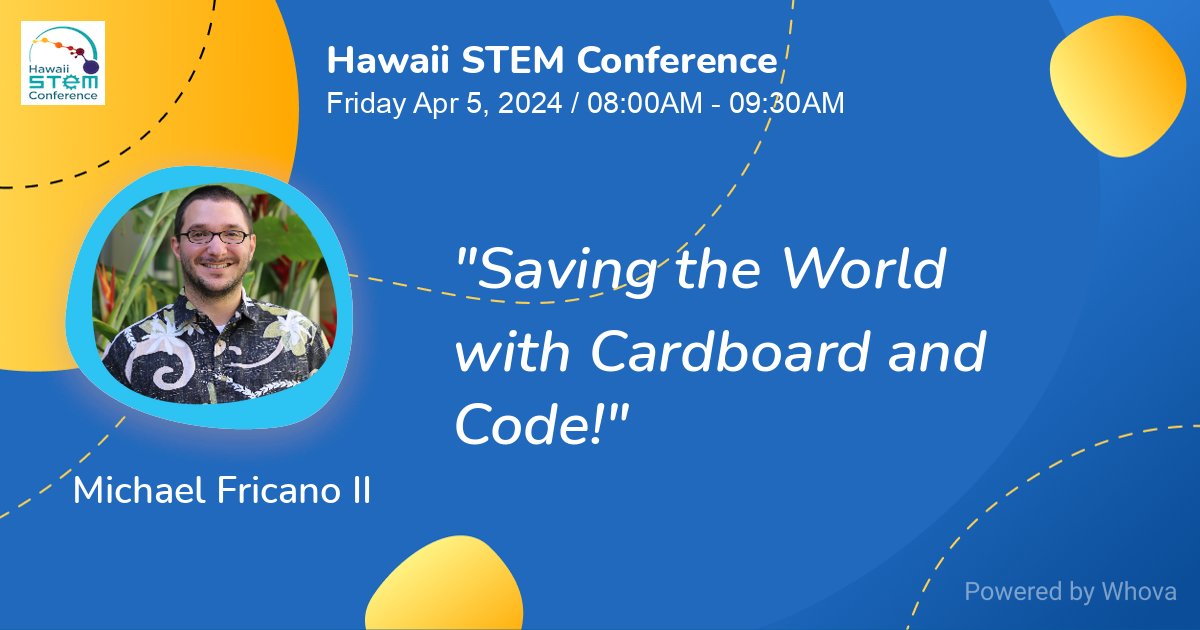 Hawaii STEM Conference

Hawaii STEM Conference
Friday Apr 5, 2024 / 08:00AM - 09:30AM

"Saving the World with Cardboard and Code!"

Michael Fricano II

Powered by Whova